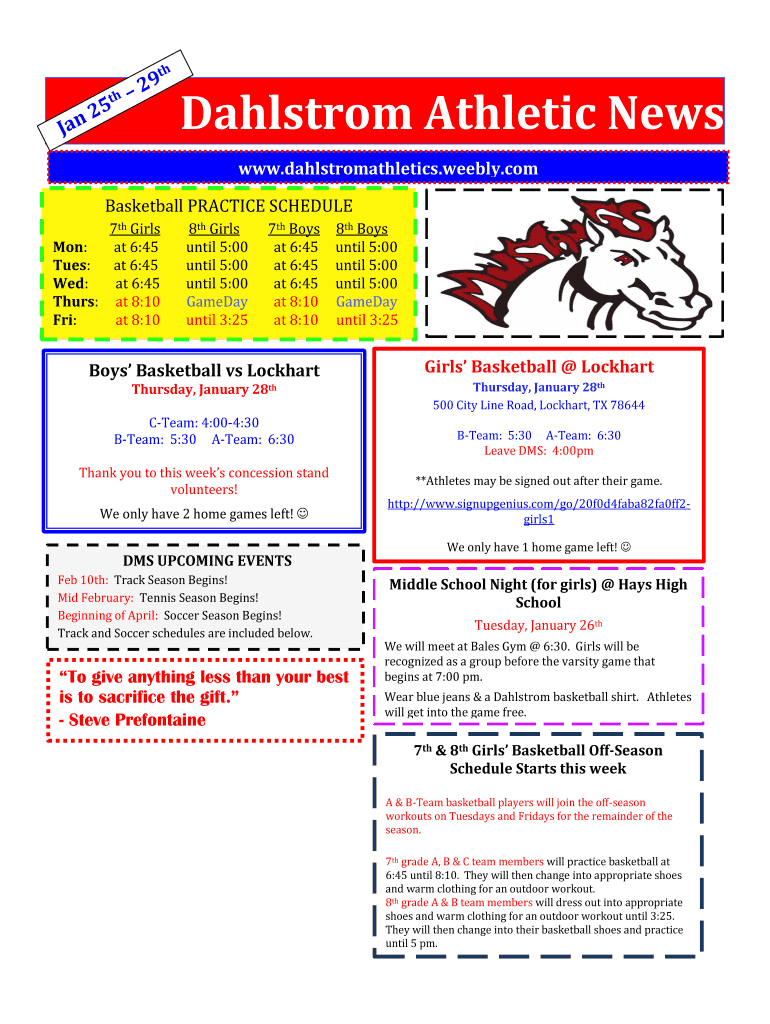 Jan 25th – 29th

Dahlstrom Athletic News

www.dahlstromathletics.weebly.com

Basketball PRACTICE SCHEDULE

| | 7th Girls | 8th Girls | 7th Boys | 8th Boys |
|---|---|---|---|---|
| Mon: | at 6:45 | until 5:00 | at 6:45 | until 5:00 |
| Tues: | at 6:45 | until 5:00 | at 6:45 | until 5:00 |
| Wed: | at 6:45 | until 5:00 | at 6:45 | until 5:00 |
| Thurs: | at 8:10 | GameDay | at 8:10 | GameDay |
| Fri: | at 8:10 | until 3:25 | at 8:10 | until 3:25 |

MUSTANGS

Boys' Basketball vs Lockhart
Thursday, January 28th

C-Team: 4:00-4:30
B-Team: 5:30 A-Team: 6:30

Thank you to this week's concession stand volunteers!

We only have 2 home games left! ☺

DMS UPCOMING EVENTS
Feb 10th: Track Season Begins!
Mid February: Tennis Season Begins!
Beginning of April: Soccer Season Begins!
Track and Soccer schedules are included below.

"To give anything less than your best is to sacrifice the gift."
- Steve Prefontaine

Girls' Basketball @ Lockhart
Thursday, January 28th
500 City Line Road, Lockhart, TX 78644

B-Team: 5:30 A-Team: 6:30
Leave DMS: 4:00pm

**Athletes may be signed out after their game.

http://www.signupgenius.com/go/20f0d4faba82fa0ff2-girls1

We only have 1 home game left! ☺

Middle School Night (for girls) @ Hays High School
Tuesday, January 26th

We will meet at Bales Gym @ 6:30. Girls will be recognized as a group before the varsity game that begins at 7:00 pm.

Wear blue jeans & a Dahlstrom basketball shirt. Athletes will get into the game free.

7th & 8th Girls' Basketball Off-Season Schedule Starts this week

A & B-Team basketball players will join the off-season workouts on Tuesdays and Fridays for the remainder of the season.

7th grade A, B & C team members will practice basketball at 6:45 until 8:10. They will then change into appropriate shoes and warm clothing for an outdoor workout.
8th grade A & B team members will dress out into appropriate shoes and warm clothing for an outdoor workout until 3:25. They will then change into their basketball shoes and practice until 5 pm.